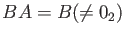 $BA = B(\neq 0_2)$